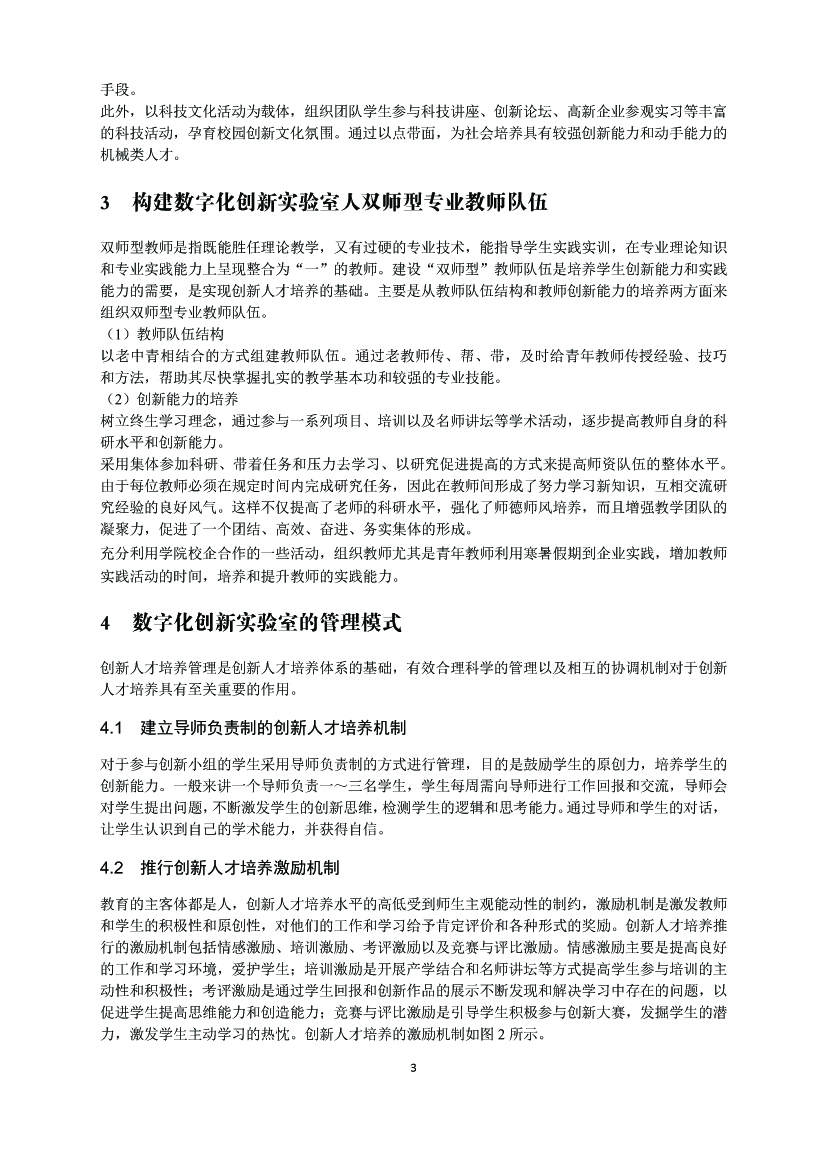 手段。

此外，以科技文化活动为载体，组织团队学生参与科技讲座、创新论坛、高新企业参观实习等丰富的科技活动，孕育校园创新文化氛围。通过以点带面，为社会培养具有较强创新能力和动手能力的机械类人才。

3　构建数字化创新实验室人双师型专业教师队伍

双师型教师是指既能胜任理论教学，又有过硬的专业技术，能指导学生实践实训，在专业理论知识和专业实践能力上呈现整合为“一”的教师。建设“双师型”教师队伍是培养学生创新能力和实践能力的需要，是实现创新人才培养的基础。主要是从教师队伍结构和教师创新能力的培养两方面来组织双师型专业教师队伍。

（1）教师队伍结构

以老中青相结合的方式组建教师队伍。通过老教师传、帮、带，及时给青年教师传授经验、技巧和方法，帮助其尽快掌握扎实的教学基本功和较强的专业技能。

（2）创新能力的培养

树立终生学习理念，通过参与一系列项目、培训以及名师讲坛等学术活动，逐步提高教师自身的科研水平和创新能力。

采用集体参加科研、带着任务和压力去学习、以研究促进提高的方式来提高师资队伍的整体水平。由于每位教师必须在规定时间内完成研究任务，因此在教师间形成了努力学习新知识，互相交流研究经验的良好风气。这样不仅提高了老师的科研水平，强化了师德师风培养，而且增强教学团队的凝聚力，促进了一个团结、高效、奋进、务实集体的形成。

充分利用学院校企合作的一些活动，组织教师尤其是青年教师利用寒暑假期到企业实践，增加教师实践活动的时间，培养和提升教师的实践能力。

4　数字化创新实验室的管理模式

创新人才培养管理是创新人才培养体系的基础，有效合理科学的管理以及相互的协调机制对于创新人才培养具有至关重要的作用。

4.1　建立导师负责制的创新人才培养机制

对于参与创新小组的学生采用导师负责制的方式进行管理，目的是鼓励学生的原创力，培养学生的创新能力。一般来讲一个导师负责一～三名学生，学生每周需向导师进行工作回报和交流，导师会对学生提出问题，不断激发学生的创新思维，检测学生的逻辑和思考能力。通过导师和学生的对话，让学生认识到自己的学术能力，并获得自信。

4.2　推行创新人才培养激励机制

教育的主客体都是人，创新人才培养水平的高低受到师生主观能动性的制约，激励机制是激发教师和学生的积极性和原创性，对他们的工作和学习给予肯定评价和各种形式的奖励。创新人才培养推行的激励机制包括情感激励、培训激励、考评激励以及竞赛与评比激励。情感激励主要是提高良好的工作和学习环境，爱护学生；培训激励是开展产学结合和名师讲坛等方式提高学生参与培训的主动性和积极性；考评激励是通过学生回报和创新作品的展示不断发现和解决学习中存在的问题，以促进学生提高思维能力和创造能力；竞赛与评比激励是引导学生积极参与创新大赛，发掘学生的潜力，激发学生主动学习的热忱。创新人才培养的激励机制如图 2 所示。

3